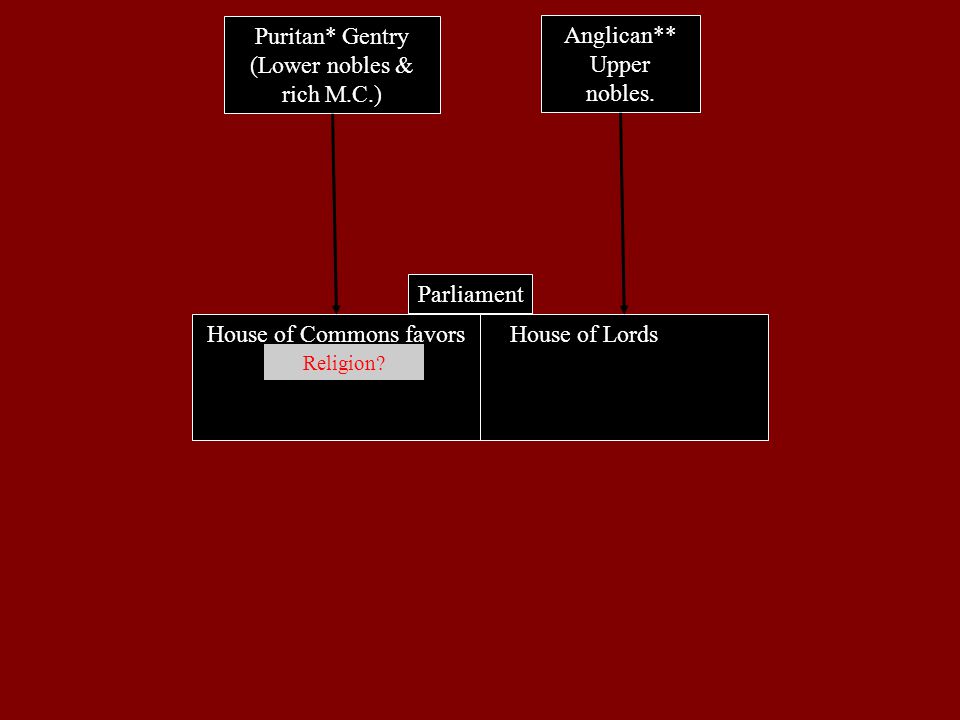 Puritan* Gentry (Lower nobles & rich M.C.)

Anglican** Upper nobles.

Parliament

House of Commons favors

Religion?

House of Lords